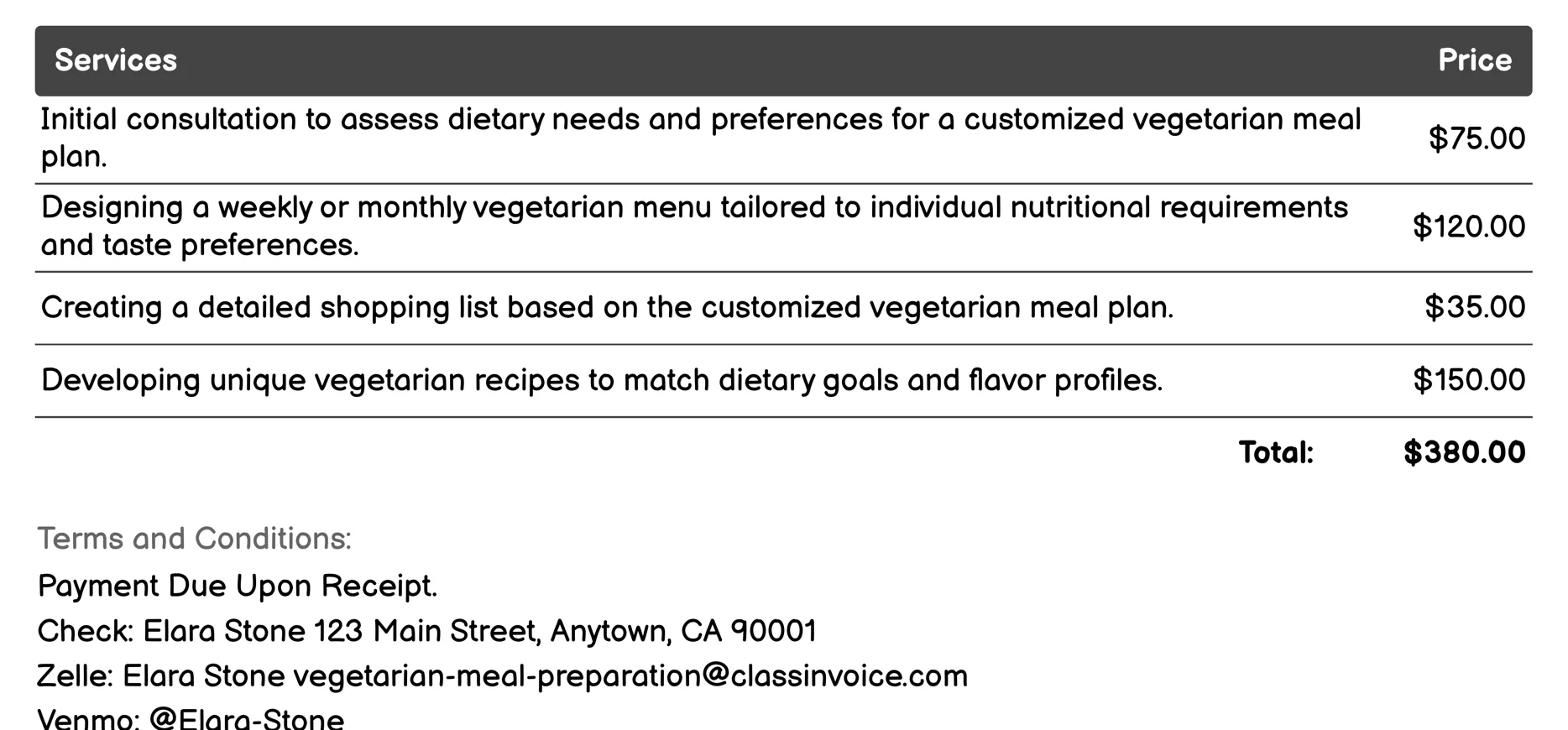 | Services | Price |
|---|---|
| Initial consultation to assess dietary needs and preferences for a customized vegetarian meal plan. | \$75.00 |
| Designing a weekly or monthly vegetarian menu tailored to individual nutritional requirements and taste preferences. | \$120.00 |
| Creating a detailed shopping list based on the customized vegetarian meal plan. | \$35.00 |
| Developing unique vegetarian recipes to match dietary goals and flavor profiles. | \$150.00 |
| Total: | \$380.00 |

Terms and Conditions:

Payment Due Upon Receipt.

Check: Elara Stone 123 Main Street, Anytown, CA 90001

Zelle: Elara Stone vegetarian-meal-preparation@classinvoice.com

Venmo: @Elara-Stone